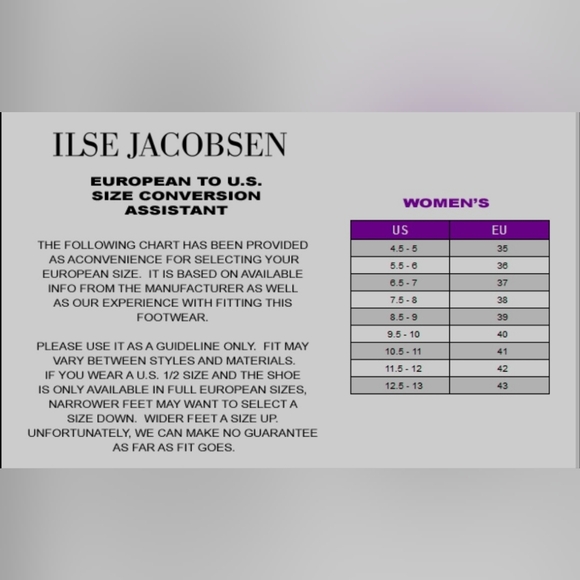 ILSE JACOBSEN

EUROPEAN TO U.S. SIZE CONVERSION ASSISTANT

THE FOLLOWING CHART HAS BEEN PROVIDED AS ACONVENIENCE FOR SELECTING YOUR EUROPEAN SIZE. IT IS BASED ON AVAILABLE INFO FROM THE MANUFACTURER AS WELL AS OUR EXPERIENCE WITH FITTING THIS FOOTWEAR.

PLEASE USE IT AS A GUIDELINE ONLY. FIT MAY VARY BETWEEN STYLES AND MATERIALS. IF YOU WEAR A U.S. 1/2 SIZE AND THE SHOE IS ONLY AVAILABLE IN FULL EUROPEAN SIZES, NARROWER FEET MAY WANT TO SELECT A SIZE DOWN. WIDER FEET A SIZE UP. UNFORTUNATELY, WE CAN MAKE NO GUARANTEE AS FAR AS FIT GOES.

WOMEN'S

| US | EU |
|---|---|
| 4.5 - 5 | 35 |
| 5.5 - 6 | 36 |
| 6.5 - 7 | 37 |
| 7.5 - 8 | 38 |
| 8.5 - 9 | 39 |
| 9.5 - 10 | 40 |
| 10.5 - 11 | 41 |
| 11.5 - 12 | 42 |
| 12.5 - 13 | 43 |